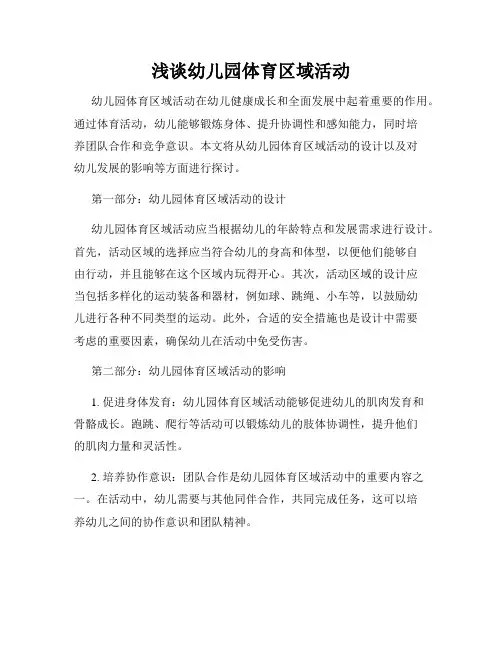 浅谈幼儿园体育区域活动

幼儿园体育区域活动在幼儿健康成长和全面发展中起着重要的作用。通过体育活动，幼儿能够锻炼身体、提升协调性和感知能力，同时培养团队合作和竞争意识。本文将从幼儿园体育区域活动的设计以及对幼儿发展的影响等方面进行探讨。

第一部分：幼儿园体育区域活动的设计

幼儿园体育区域活动应当根据幼儿的年龄特点和发展需求进行设计。首先，活动区域的选择应当符合幼儿的身高和体型，以便他们能够自由行动，并且能够在这个区域内玩得开心。其次，活动区域的设计应当包括多样化的运动装备和器材，例如球、跳绳、小车等，以鼓励幼儿进行各种不同类型的运动。此外，合适的安全措施也是设计中需要考虑的重要因素，确保幼儿在活动中免受伤害。

第二部分：幼儿园体育区域活动的影响

1. 促进身体发育：幼儿园体育区域活动能够促进幼儿的肌肉发育和骨骼成长。跑跳、爬行等活动可以锻炼幼儿的肢体协调性，提升他们的肌肉力量和灵活性。

2. 培养协作意识：团队合作是幼儿园体育区域活动中的重要内容之一。在活动中，幼儿需要与其他同伴合作，共同完成任务，这可以培养幼儿之间的协作意识和团队精神。